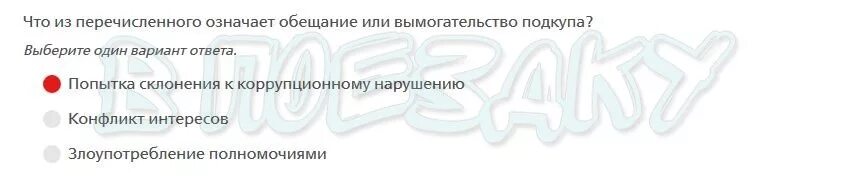 Что из перечисленного означает обещание или вымогательство подкупа?

Выберите один вариант ответа.

Попытка склонения к коррупционному нарушению

Конфликт интересов

Злоупотребление полномочиями

В ПОЕЗДКУ